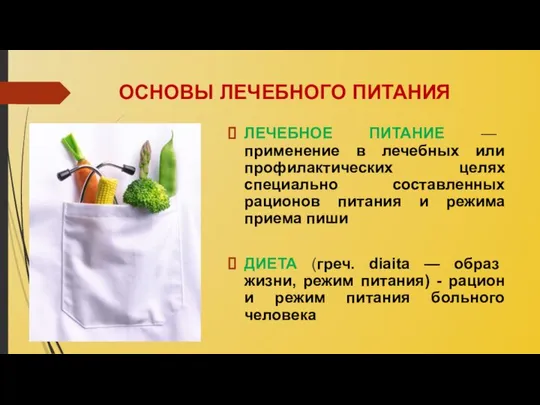 ОСНОВЫ ЛЕЧЕБНОГО ПИТАНИЯ

ЛЕЧЕБНОЕ ПИТАНИЕ — применение в лечебных или профилактических целях специально составленных рационов питания и режима приема пиши

ДИЕТА (греч. diaita — образ жизни, режим питания) - рацион и режим питания больного человека